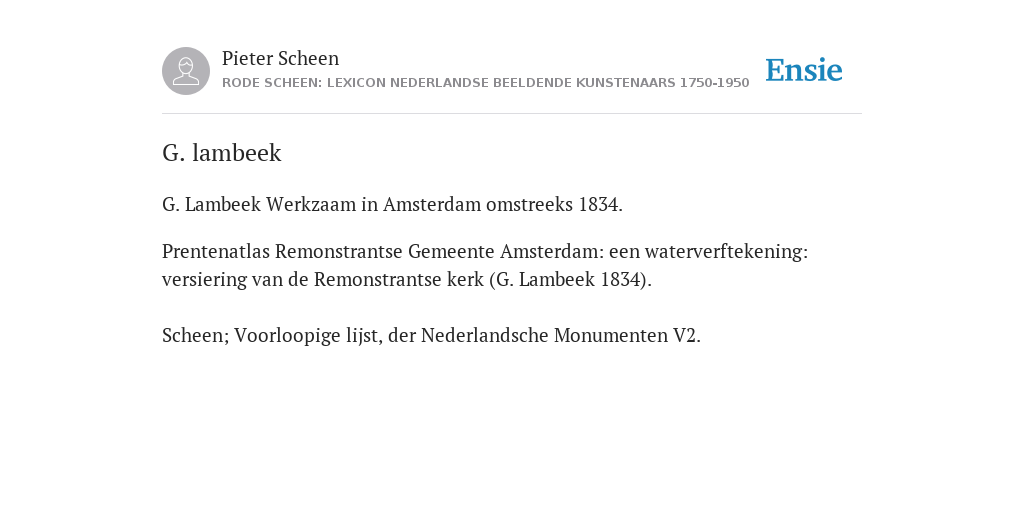 Pieter Scheen
RODE SCHEEN: LEXICON NEDERLANDSE BEELDENDE KUNSTENAARS 1750-1950

Ensie

G. lambeek

G. Lambeek Werkzaam in Amsterdam omstreeks 1834.

Prentenatlas Remonstrantse Gemeente Amsterdam: een waterverftekening: versiering van de Remonstrantse kerk (G. Lambeek 1834).

Scheen; Voorloopige lijst, der Nederlandsche Monumenten V2.